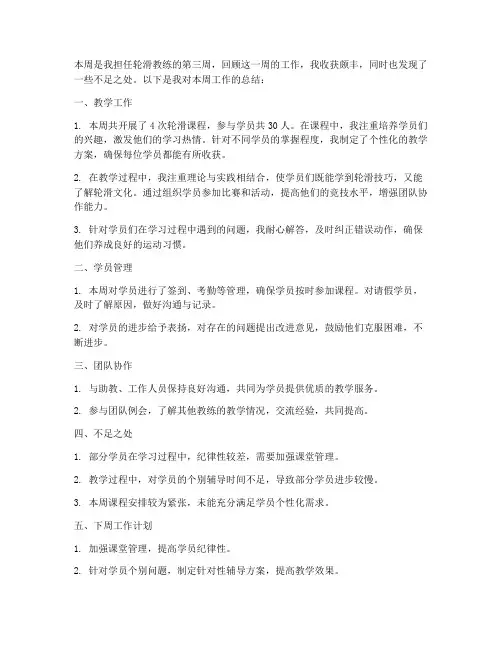 本周是我担任轮滑教练的第三周，回顾这一周的工作，我收获颇丰，同时也发现了一些不足之处。以下是我对本周工作的总结：

一、教学工作

1. 本周共开展了 4 次轮滑课程，参与学员共 30 人。在课程中，我注重培养学员们的兴趣，激发他们的学习热情。针对不同学员的掌握程度，我制定了个性化的教学方案，确保每位学员都能有所收获。

2. 在教学过程中，我注重理论与实践相结合，使学员们既能学到轮滑技巧，又能了解轮滑文化。通过组织学员参加比赛和活动，提高他们的竞技水平，增强团队协作能力。

3. 针对学员们在学习过程中遇到的问题，我耐心解答，及时纠正错误动作，确保他们养成良好的运动习惯。

二、学员管理

1. 本周对学员进行了签到、考勤等管理，确保学员按时参加课程。对请假学员，及时了解原因，做好沟通与记录。

2. 对学员的进步给予表扬，对存在的问题提出改进意见，鼓励他们克服困难，不断进步。

三、团队协作

1. 与助教、工作人员保持良好沟通，共同为学员提供优质的教学服务。

2. 参与团队例会，了解其他教练的教学情况，交流经验，共同提高。

四、不足之处

1. 部分学员在学习过程中，纪律性较差，需要加强课堂管理。

2. 教学过程中，对学员的个别辅导时间不足，导致部分学员进步较慢。

3. 本周课程安排较为紧张，未能充分满足学员个性化需求。

五、下周工作计划

1. 加强课堂管理，提高学员纪律性。

2. 针对学员个别问题，制定针对性辅导方案，提高教学效果。